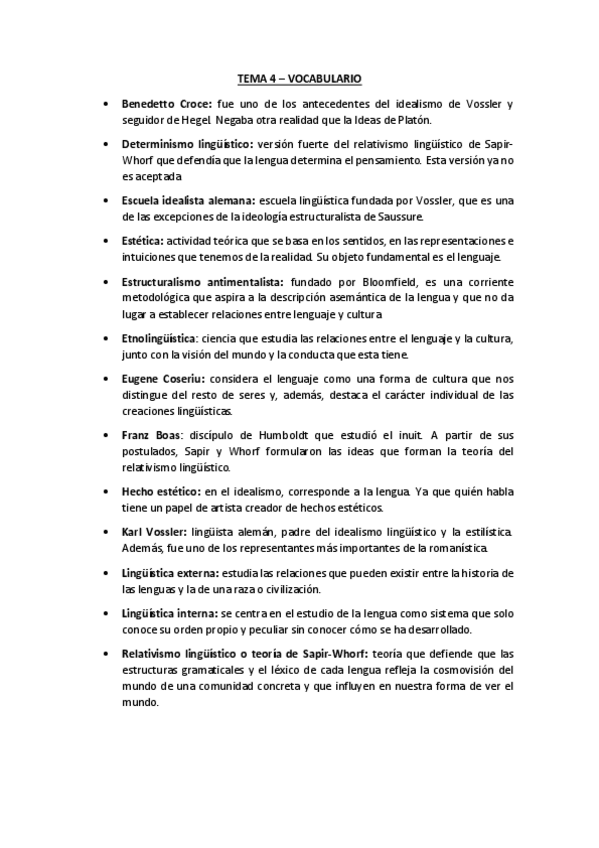 TEMA 4 – VOCABULARIO

• Benedetto Croce: fue uno de los antecedentes del idealismo de Vossler y seguidor de Hegel. Negaba otra realidad que la Ideas de Platón.

• Determinismo lingüístico: versión fuerte del relativismo lingüístico de Sapir-Whorf que defendía que la lengua determina el pensamiento. Esta versión ya no es aceptada

• Escuela idealista alemana: escuela lingüística fundada por Vossler, que es una de las excepciones de la ideología estructuralista de Saussure.

• Estética: actividad teórica que se basa en los sentidos, en las representaciones e intuiciones que tenemos de la realidad. Su objeto fundamental es el lenguaje.

• Estructuralismo antimentalista: fundado por Bloomfield, es una corriente metodológica que aspira a la descripción asemántica de la lengua y que no da lugar a establecer relaciones entre lenguaje y cultura

• Etnolingüística: ciencia que estudia las relaciones entre el lenguaje y la cultura, junto con la visión del mundo y la conducta que esta tiene.

• Eugene Coseriu: considera el lenguaje como una forma de cultura que nos distingue del resto de seres y, además, destaca el carácter individual de las creaciones lingüísticas.

• Franz Boas: discípulo de Humboldt que estudió el inuit. A partir de sus postulados, Sapir y Whorf formularon las ideas que forman la teoría del relativismo lingüístico.

• Hecho estético: en el idealismo, corresponde a la lengua. Ya que quién habla tiene un papel de artista creador de hechos estéticos.

• Karl Vossler: lingüista alemán, padre del idealismo lingüístico y la estilística. Además, fue uno de los representantes más importantes de la romanística.

• Lingüística externa: estudia las relaciones que pueden existir entre la historia de las lenguas y la de una raza o civilización.

• Lingüística interna: se centra en el estudio de la lengua como sistema que solo conoce su orden propio y peculiar sin conocer cómo se ha desarrollado.

• Relativismo lingüístico o teoría de Sapir-Whorf: teoría que defiende que las estructuras gramaticales y el léxico de cada lengua refleja la cosmovisión del mundo de una comunidad concreta y que influyen en nuestra forma de ver el mundo.